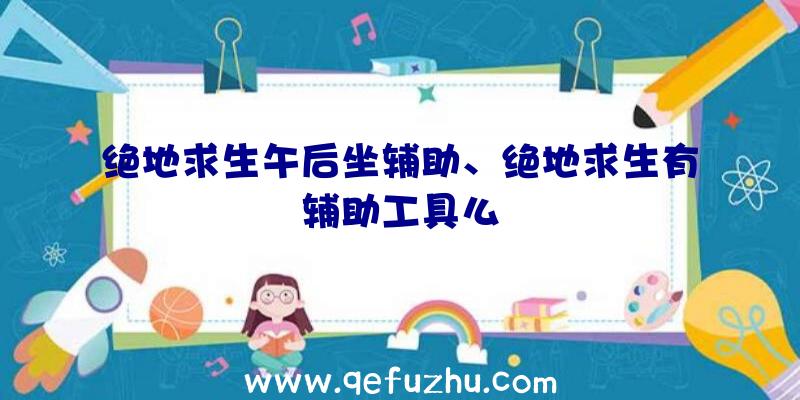 绝地求生午后坐辅助、绝地求生有辅助工具么

www.qefuzhu.com